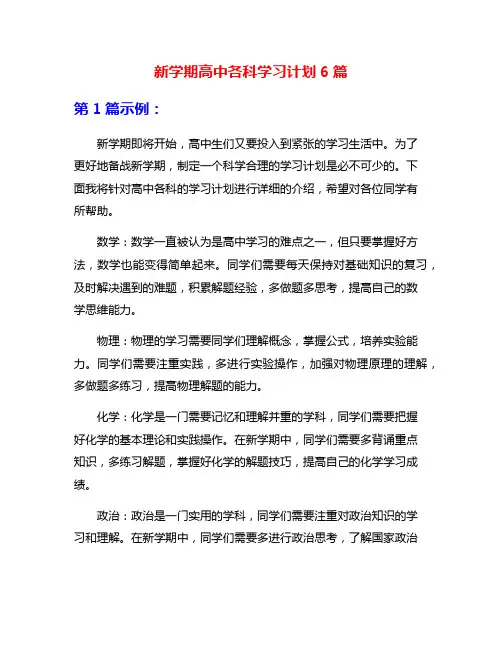 新学期高中各科学习计划 6 篇

第 1 篇示例：

新学期即将开始，高中生们又要投入到紧张的学习生活中。为了更好地备战新学期，制定一个科学合理的学习计划是必不可少的。下面我将针对高中各科的学习计划进行详细的介绍，希望对各位同学有所帮助。

数学：数学一直被认为是高中学习的难点之一，但只要掌握好方法，数学也能变得简单起来。同学们需要每天保持对基础知识的复习，及时解决遇到的难题，积累解题经验，多做题多思考，提高自己的数学思维能力。

物理：物理的学习需要同学们理解概念，掌握公式，培养实验能力。同学们需要注重实践，多进行实验操作，加强对物理原理的理解，多做题多练习，提高物理解题的能力。

化学：化学是一门需要记忆和理解并重的学科，同学们需要把握好化学的基本理论和实践操作。在新学期中，同学们需要多背诵重点知识，多练习解题，掌握好化学的解题技巧，提高自己的化学学习成绩。

政治：政治是一门实用的学科，同学们需要注重对政治知识的学习和理解。在新学期中，同学们需要多进行政治思考，了解国家政治